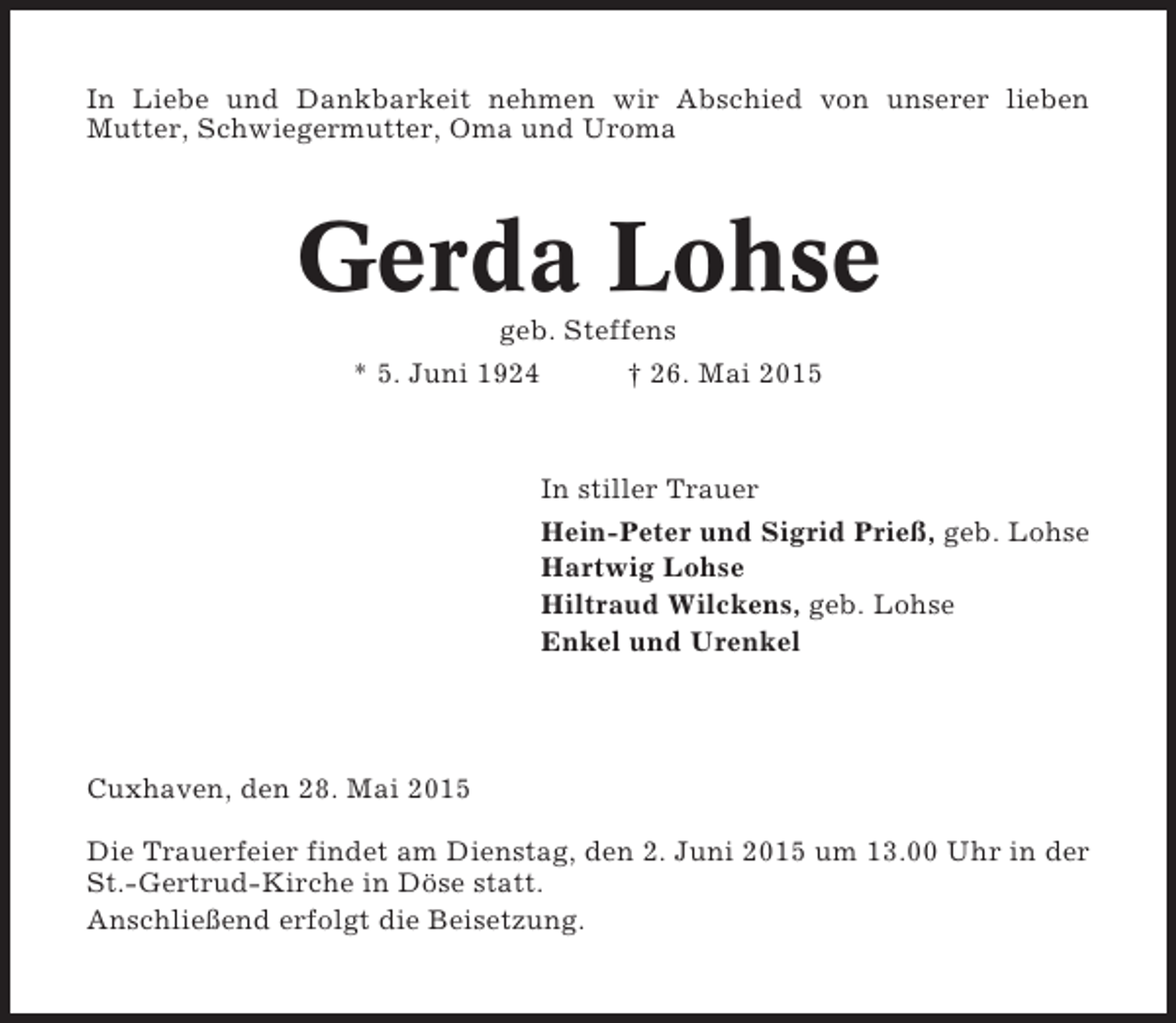 In Liebe und Dankbarkeit nehmen wir Abschied von unserer lieben Mutter, Schwiegermutter, Oma und Uroma

Gerda Lohse

geb. Steffens

* 5. Juni 1924 † 26. Mai 2015

In stiller Trauer

Hein-Peter und Sigrid Prieß, geb. Lohse
Hartwig Lohse
Hiltraud Wilckens, geb. Lohse
Enkel und Urenkel

Cuxhaven, den 28. Mai 2015

Die Trauerfeier findet am Dienstag, den 2. Juni 2015 um 13.00 Uhr in der St.-Gertrud-Kirche in Döse statt.

Anschließend erfolgt die Beisetzung.